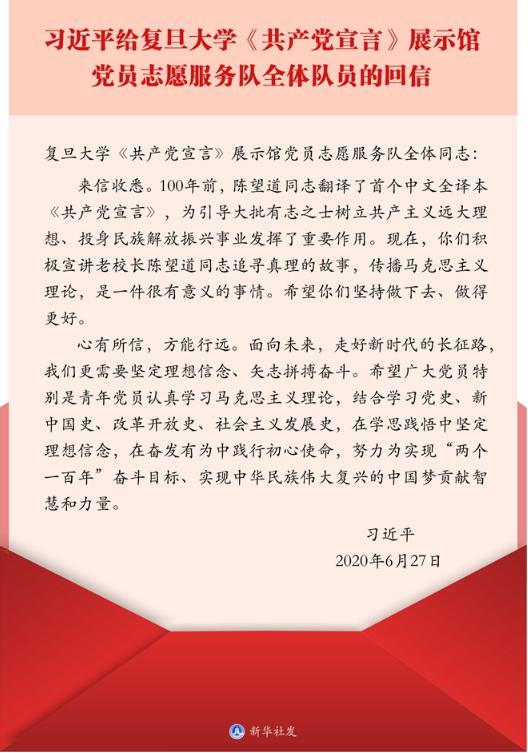 习近平给复旦大学《共产党宣言》展示馆党员志愿服务队全体队员的回信

复旦大学《共产党宣言》展示馆党员志愿服务队全体同志：

来信收悉。100年前，陈望道同志翻译了首个中文全译本《共产党宣言》，为引导大批有志之士树立共产主义远大理想、投身民族解放振兴事业发挥了重要作用。现在，你们积极宣讲老校长陈望道同志追寻真理的故事，传播马克思主义理论，是一件很有意义的事情。希望你们坚持做下去、做得更好。

心有所信，方能行远。面向未来，走好新时代的长征路，我们更需要坚定理想信念、矢志拼搏奋斗。希望广大党员特别是青年党员认真学习马克思主义理论，结合学习党史、新中国史、改革开放史、社会主义发展史，在学思践悟中坚定理想信念，在奋发有为中践行初心使命，努力为实现“两个一百年”奋斗目标、实现中华民族伟大复兴的中国梦贡献智慧和力量。

习近平
2020年6月27日

新华社发